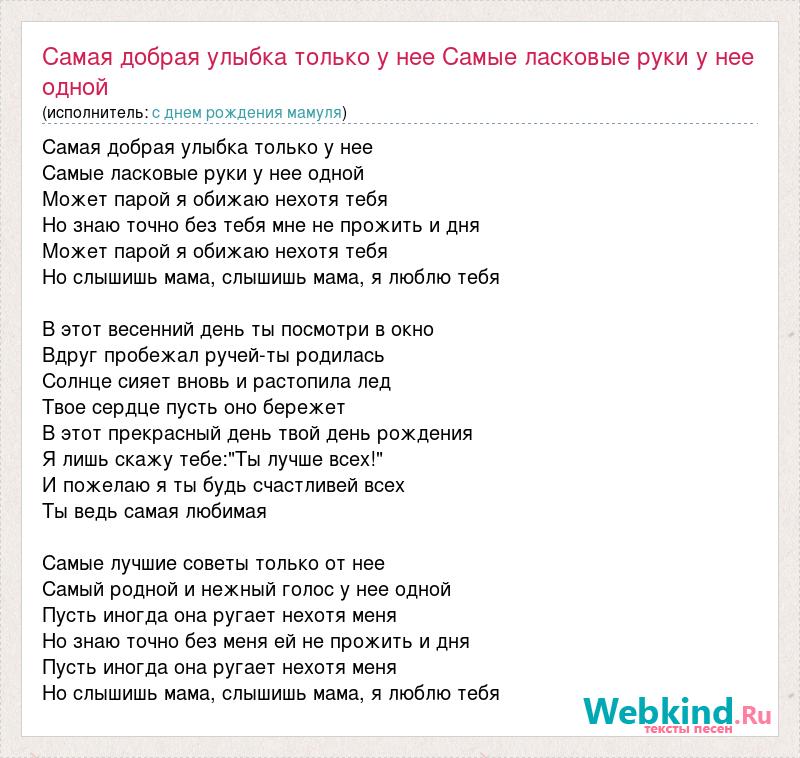 Самая добрая улыбка только у нее Самые ласковые руки у нее одной
(исполнитель: с днем рождения мамуля)

Самая добрая улыбка только у нее
Самые ласковые руки у нее одной
Может парой я обижаю нехотя тебя
Но знаю точно без тебя мне не прожить и дня
Может парой я обижаю нехотя тебя
Но слышишь мама, слышишь мама, я люблю тебя

В этот весенний день ты посмотри в окно
Вдруг пробежал ручей-ты родилась
Солнце сияет вновь и растопила лед
Твое сердце пусть оно бережет
В этот прекрасный день твой день рождения
Я лишь скажу тебе:"Ты лучше всех!"
И пожелаю я ты будь счастливей всех
Ты ведь самая любимая

Самые лучшие советы только от нее
Самый родной и нежный голос у нее одной
Пусть иногда она ругает нехотя меня
Но знаю точно без меня ей не прожить и дня
Пусть иногда она ругает нехотя меня
Но слышишь мама, слышишь мама, я люблю тебя

Webkind.Ru
тексты песен